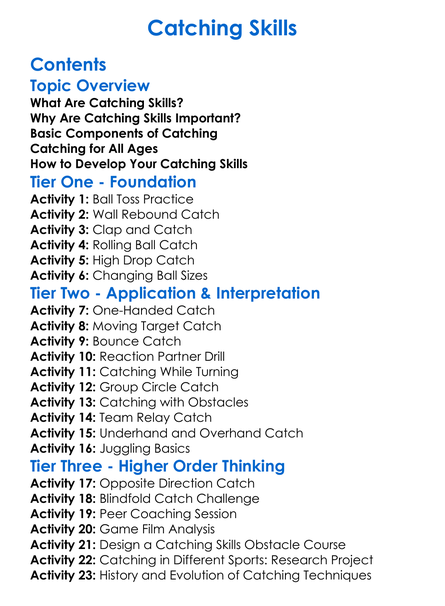 Catching Skills

Contents

Topic Overview

What Are Catching Skills?
Why Are Catching Skills Important?
Basic Components of Catching
Catching for All Ages
How to Develop Your Catching Skills

Tier One - Foundation

Activity 1: Ball Toss Practice
Activity 2: Wall Rebound Catch
Activity 3: Clap and Catch
Activity 4: Rolling Ball Catch
Activity 5: High Drop Catch
Activity 6: Changing Ball Sizes

Tier Two - Application & Interpretation

Activity 7: One-Handed Catch
Activity 8: Moving Target Catch
Activity 9: Bounce Catch
Activity 10: Reaction Partner Drill
Activity 11: Catching While Turning
Activity 12: Group Circle Catch
Activity 13: Catching with Obstacles
Activity 14: Team Relay Catch
Activity 15: Underhand and Overhand Catch
Activity 16: Juggling Basics

Tier Three - Higher Order Thinking

Activity 17: Opposite Direction Catch
Activity 18: Blindfold Catch Challenge
Activity 19: Peer Coaching Session
Activity 20: Game Film Analysis
Activity 21: Design a Catching Skills Obstacle Course
Activity 22: Catching in Different Sports: Research Project
Activity 23: History and Evolution of Catching Techniques